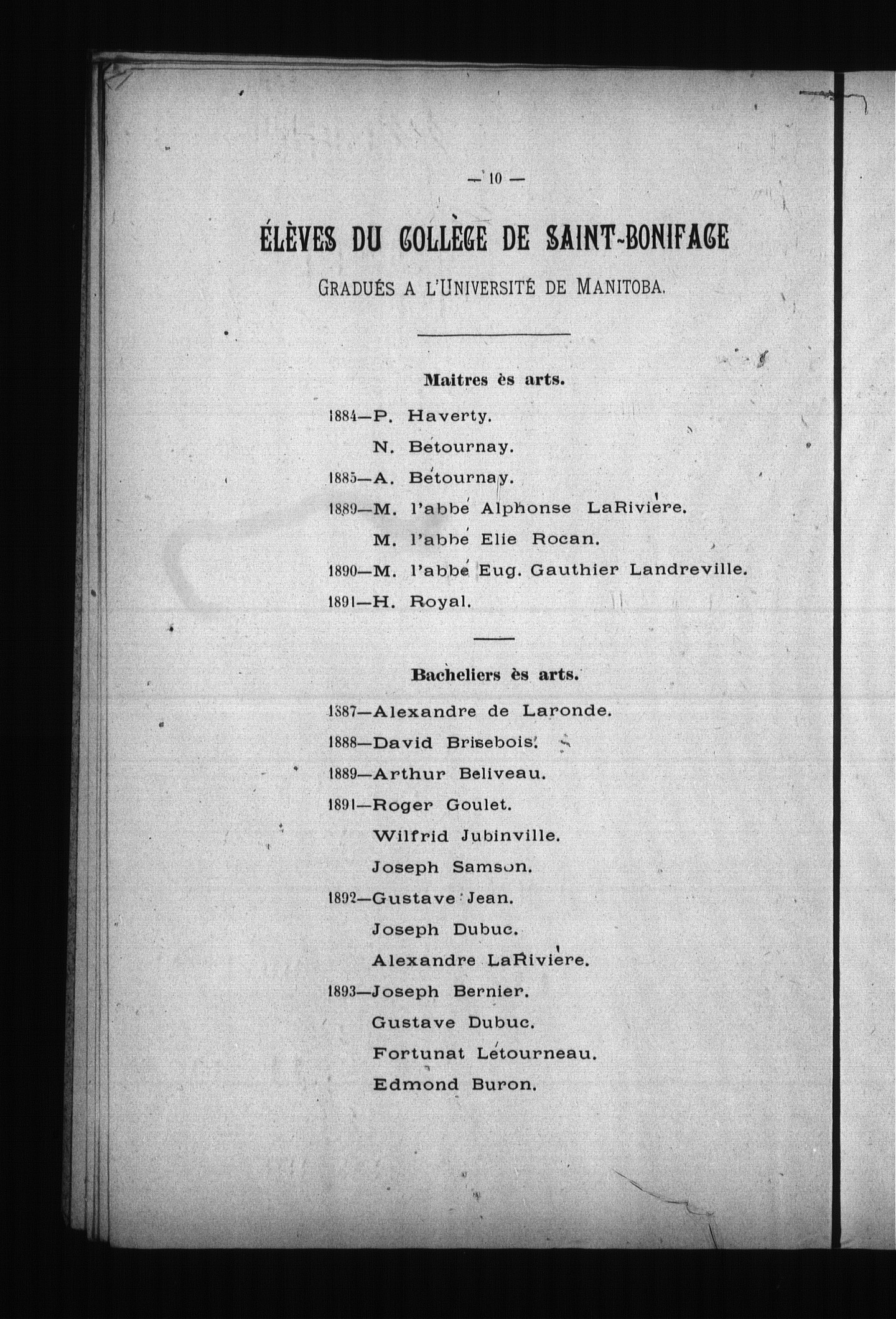 — 10 —

ÉLÈVES DU COLLÈGE DE SAINT-BONIFACE

GRADUÉS A L'UNIVERSITÉ DE MANITOBA.

Maitres ès arts.

1884—P. Haverty.
N. Bétournay.
1885—A. Bétournay.
1889—M. l'abbé Alphonse LaRivière.
M. l'abbé Elie Rocan.
1890—M. l'abbé Eug. Gauthier Landreville.
1891—H. Royal.

Bacheliers ès arts.

1887—Alexandre de Laronde.
1888—David Brisebois.
1889—Arthur Beliveau.
1891—Roger Goulet.
Wilfrid Jubinville.
Joseph Samson.
1892—Gustave Jean.
Joseph Dubuc.
Alexandre LaRivière.
1893—Joseph Bernier.
Gustave Dubuc.
Fortunat Létourneau.
Edmond Buron.